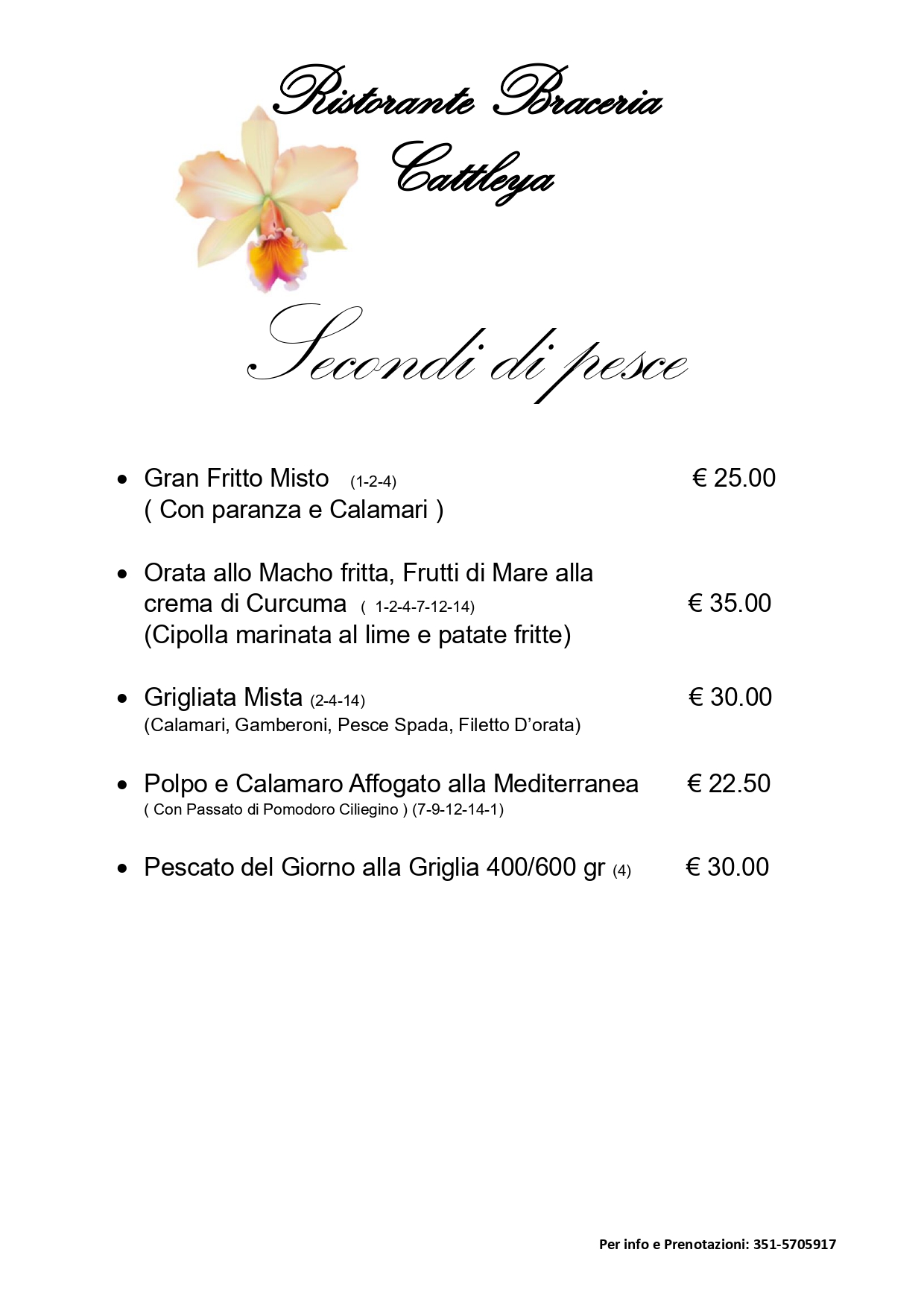 Ristorante Braceria
Cattleya

Secondi di pesce

• Gran Fritto Misto (1-2-4) € 25.00
( Con paranza e Calamari )

• Orata allo Macho fritta, Frutti di Mare alla crema di Curcuma ( 1-2-4-7-12-14) € 35.00
(Cipolla marinata al lime e patate fritte)

• Grigliata Mista (2-4-14) € 30.00
(Calamari, Gamberoni, Pesce Spada, Filetto D'orata)

• Polpo e Calamaro Affogato alla Mediterranea € 22.50
( Con Passato di Pomodoro Ciliegino ) (7-9-12-14-1)

• Pescato del Giorno alla Griglia 400/600 gr (4) € 30.00

Per info e Prenotazioni: 351-5705917